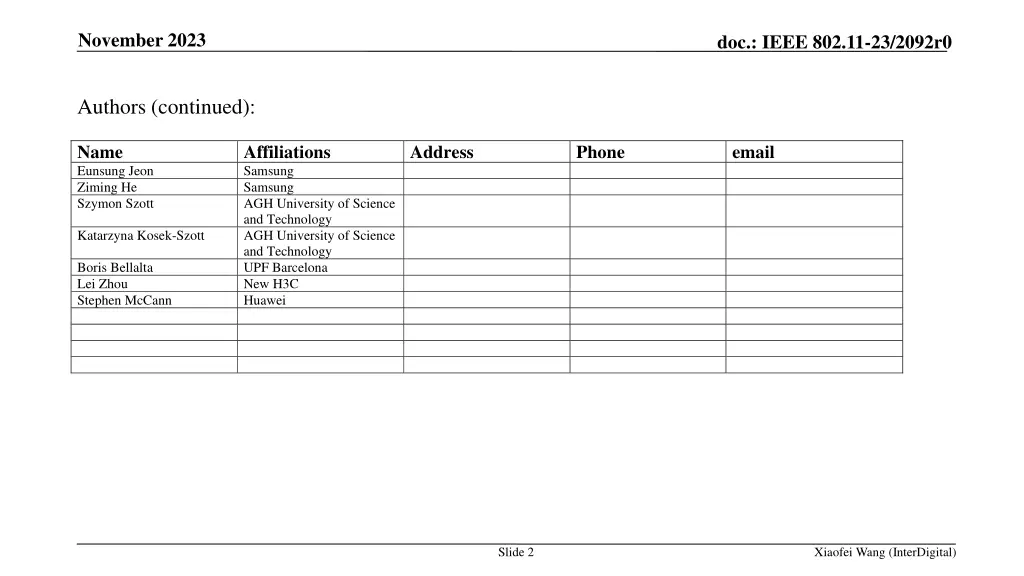 November 2023

doc.: IEEE 802.11-23/2092r0

Authors (continued):

| Name | Affiliations | Address | Phone | email |
|---|---|---|---|---|
| Eunsung Jeon | Samsung | | | |
| Ziming He | Samsung | | | |
| Szymon Szott | AGH University of Science and Technology | | | |
| Katarzyna Kosek-Szott | AGH University of Science and Technology | | | |
| Boris Bellalta | UPF Barcelona | | | |
| Lei Zhou | New H3C | | | |
| Stephen McCann | Huawei | | | |
| | | | | |
| | | | | |
| | | | | |
| | | | | |

Slide 2

Xiaofei Wang (InterDigital)